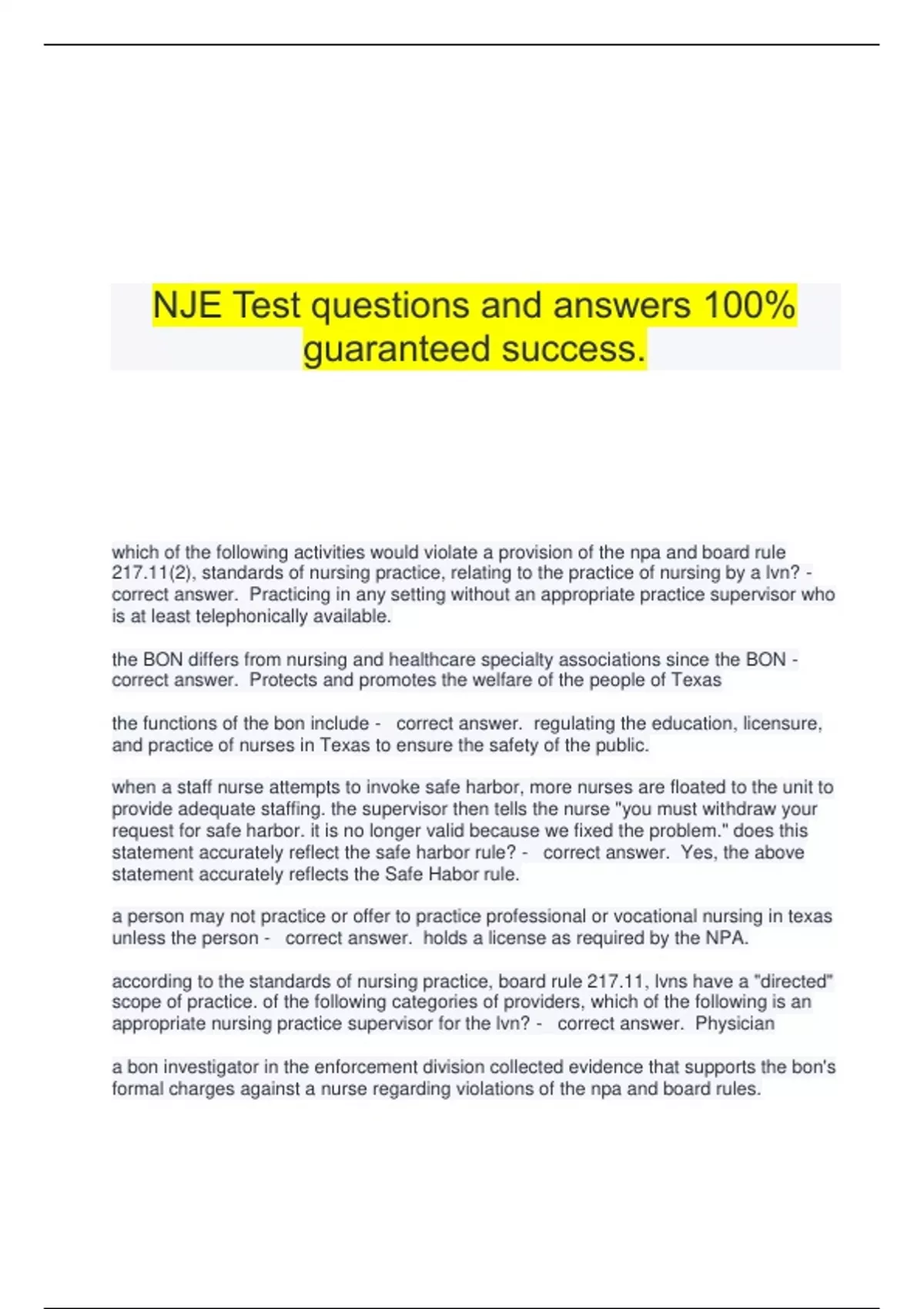 NJE Test questions and answers 100% guaranteed success.

which of the following activities would violate a provision of the npa and board rule 217.11(2), standards of nursing practice, relating to the practice of nursing by a lvn? - correct answer. Practicing in any setting without an appropriate practice supervisor who is at least telephonically available.

the BON differs from nursing and healthcare specialty associations since the BON - correct answer. Protects and promotes the welfare of the people of Texas

the functions of the bon include - correct answer. regulating the education, licensure, and practice of nurses in Texas to ensure the safety of the public.

when a staff nurse attempts to invoke safe harbor, more nurses are floated to the unit to provide adequate staffing. the supervisor then tells the nurse "you must withdraw your request for safe harbor. it is no longer valid because we fixed the problem." does this statement accurately reflect the safe harbor rule? - correct answer. Yes, the above statement accurately reflects the Safe Habor rule.

a person may not practice or offer to practice professional or vocational nursing in texas unless the person - correct answer. holds a license as required by the NPA.

according to the standards of nursing practice, board rule 217.11, lvns have a "directed" scope of practice. of the following categories of providers, which of the following is an appropriate nursing practice supervisor for the lvn? - correct answer. Physician

a bon investigator in the enforcement division collected evidence that supports the bon's formal charges against a nurse regarding violations of the npa and board rules.